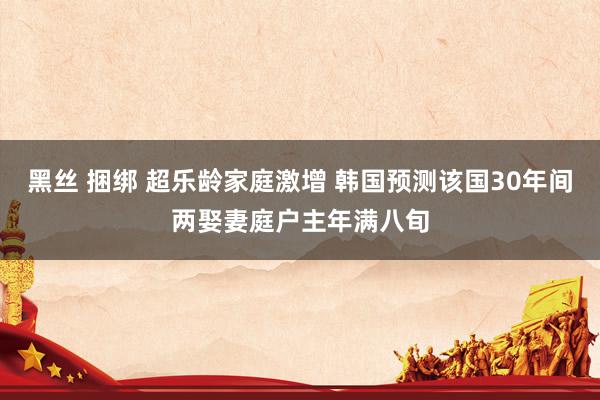 黑丝 捆绑 超乐龄家庭激增 韩国预测该国30年间两娶妻庭户主年满八旬